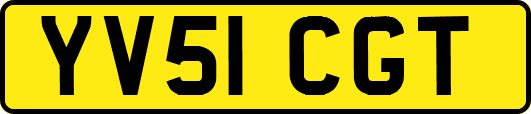 YV51 CGT